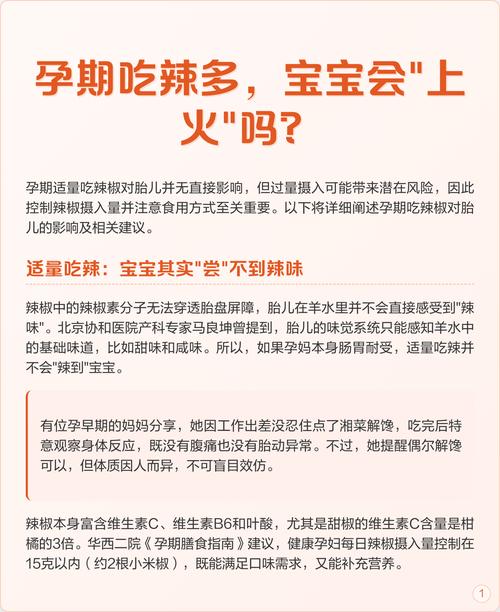 孕期吃辣多，宝宝会"上火"吗?

孕期适量吃辣椒对胎儿并无直接影响，但过量摄入可能带来潜在风险，因此控制辣椒摄入量并注意食用方式至关重要。以下将详细阐述孕期吃辣椒对胎儿的影响及相关建议。

适量吃辣：宝宝其实"尝"不到辣味

辣椒中的辣椒素分子无法穿透胎盘屏障，胎儿在羊水里并不会直接感受到"辣味"。北京协和医院产科专家马良坤曾提到，胎儿的味觉系统只能感知羊水中的基础味道，比如甜味和咸味。所以，如果孕妈本身肠胃耐受，适量吃辣并不会"辣到"宝宝。

有位孕早期的妈妈分享，她因工作出差没忍住点了湘菜解馋，吃完后特意观察身体反应，既没有腹痛也没有胎动异常。不过，她提醒偶尔解馋可以，但体质因人而异，不可盲目效仿。

辣椒本身富含维生素C、维生素B6和叶酸，尤其是甜椒的维生素C含量是柑橘的3倍。华西二院《孕期膳食指南》建议，健康孕妇每日辣椒摄入量控制在15克以内（约2根小米椒），既能满足口味需求，又能补充营养。

1